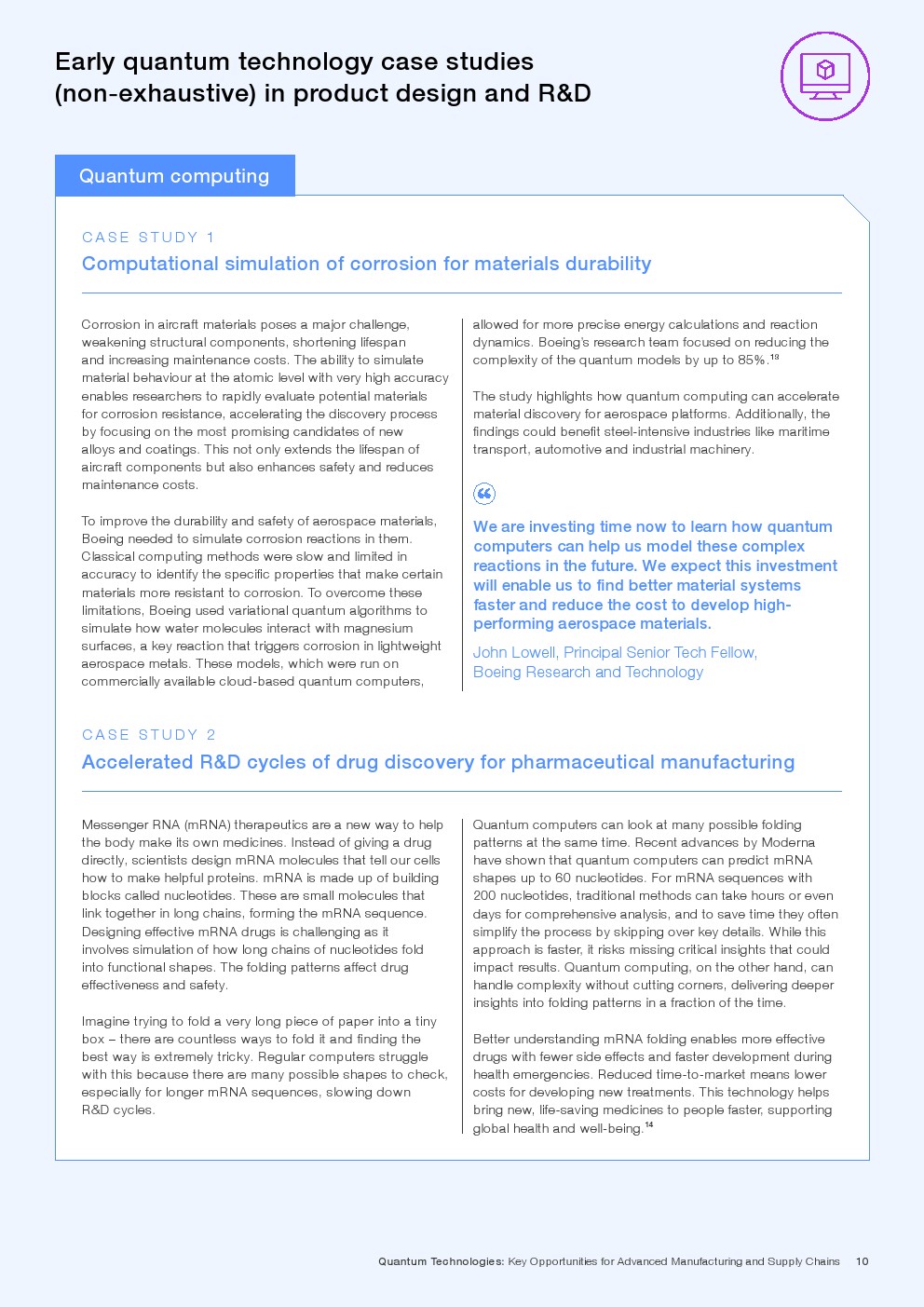 Early quantum technology case studies (non-exhaustive) in product design and R&D

Quantum computing

CASE STUDY 1

Computational simulation of corrosion for materials durability

Corrosion in aircraft materials poses a major challenge, weakening structural components, shortening lifespan and increasing maintenance costs. The ability to simulate material behaviour at the atomic level with very high accuracy enables researchers to rapidly evaluate potential materials for corrosion resistance, accelerating the discovery process by focusing on the most promising candidates of new alloys and coatings. This not only extends the lifespan of aircraft components but also enhances safety and reduces maintenance costs.

To improve the durability and safety of aerospace materials, Boeing needed to simulate corrosion reactions in them. Classical computing methods were slow and limited in accuracy to identify the specific properties that make certain materials more resistant to corrosion. To overcome these limitations, Boeing used variational quantum algorithms to simulate how water molecules interact with magnesium surfaces, a key reaction that triggers corrosion in lightweight aerospace metals. These models, which were run on commercially available cloud-based quantum computers, allowed for more precise energy calculations and reaction dynamics. Boeing's research team focused on reducing the complexity of the quantum models by up to 85%.$^{13}$

The study highlights how quantum computing can accelerate material discovery for aerospace platforms. Additionally, the findings could benefit steel-intensive industries like maritime transport, automotive and industrial machinery.

We are investing time now to learn how quantum computers can help us model these complex reactions in the future. We expect this investment will enable us to find better material systems faster and reduce the cost to develop high-performing aerospace materials.

John Lowell, Principal Senior Tech Fellow, Boeing Research and Technology

CASE STUDY 2

Accelerated R&D cycles of drug discovery for pharmaceutical manufacturing

Messenger RNA (mRNA) therapeutics are a new way to help the body make its own medicines. Instead of giving a drug directly, scientists design mRNA molecules that tell our cells how to make helpful proteins. mRNA is made up of building blocks called nucleotides. These are small molecules that link together in long chains, forming the mRNA sequence. Designing effective mRNA drugs is challenging as it involves simulation of how long chains of nucleotides fold into functional shapes. The folding patterns affect drug effectiveness and safety.

Imagine trying to fold a very long piece of paper into a tiny box – there are countless ways to fold it and finding the best way is extremely tricky. Regular computers struggle with this because there are many possible shapes to check, especially for longer mRNA sequences, slowing down R&D cycles.

Quantum computers can look at many possible folding patterns at the same time. Recent advances by Moderna have shown that quantum computers can predict mRNA shapes up to 60 nucleotides. For mRNA sequences with 200 nucleotides, traditional methods can take hours or even days for comprehensive analysis, and to save time they often simplify the process by skipping over key details. While this approach is faster, it risks missing critical insights that could impact results. Quantum computing, on the other hand, can handle complexity without cutting corners, delivering deeper insights into folding patterns in a fraction of the time.

Better understanding mRNA folding enables more effective drugs with fewer side effects and faster development during health emergencies. Reduced time-to-market means lower costs for developing new treatments. This technology helps bring new, life-saving medicines to people faster, supporting global health and well-being.$^{14}$

Quantum Technologies: Key Opportunities for Advanced Manufacturing and Supply Chains 10